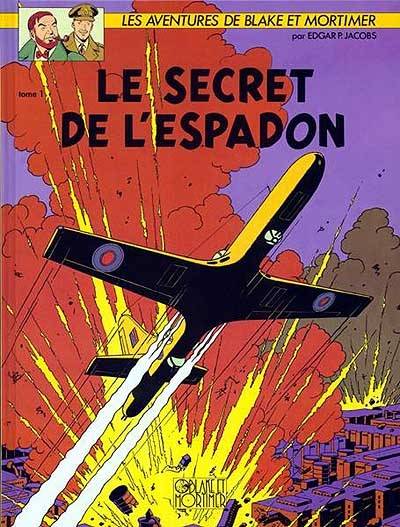 LES AVENTURES DE BLAKE ET MORTIMER
par EDGAR P. JACOBS

tome 1

LE SECRET DE L'ESPADON

BLAKE ET MORTIMER